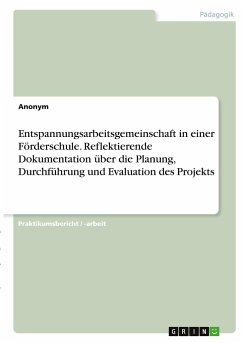 Pädagogik

Anonym

Entspannungsarbeitsgemeinschaft in einer Förderschule. Reflektierende Dokumentation über die Planung, Durchführung und Evaluation des Projekts

Praktikumsbericht / -arbeit

GRIN